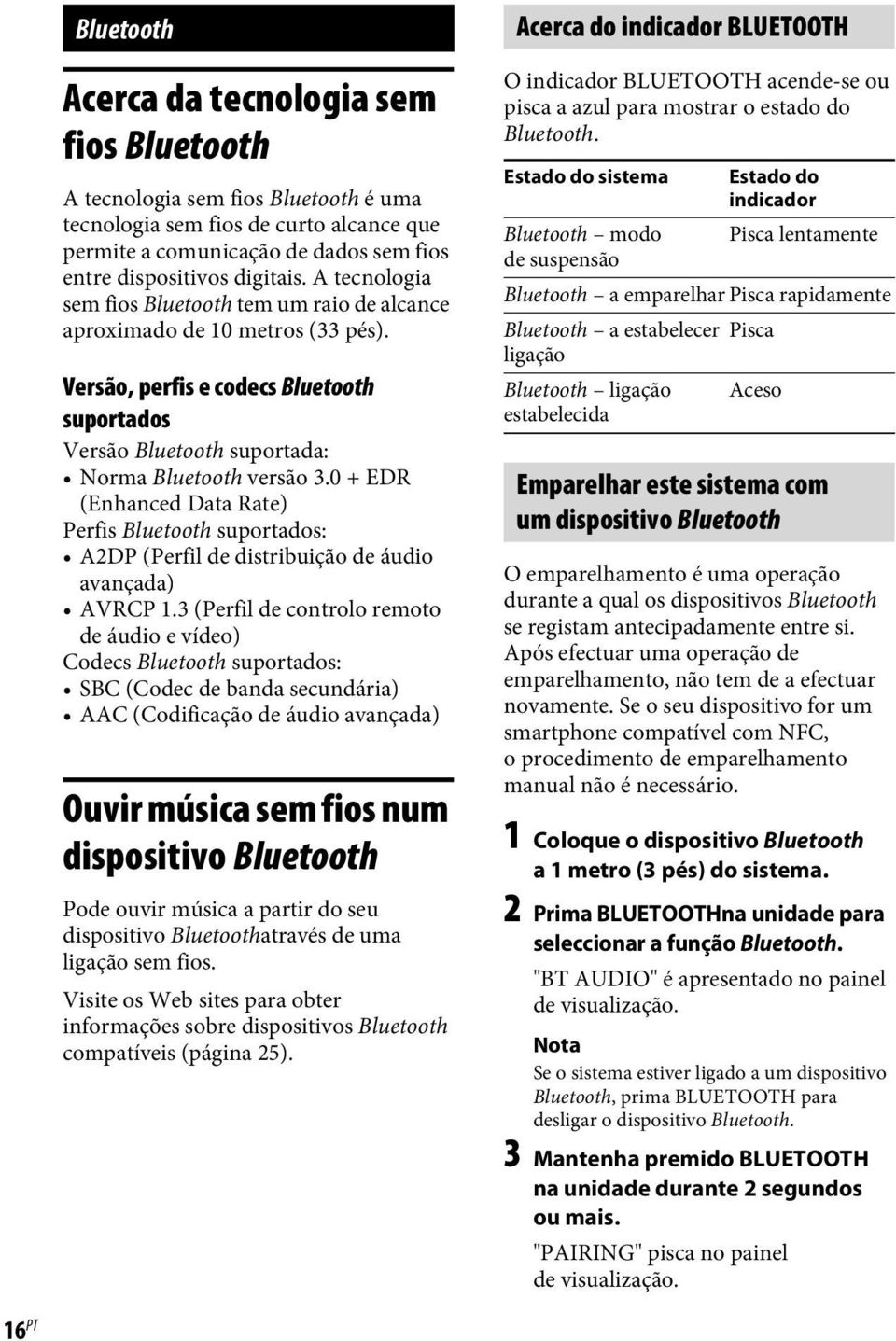 Bluetooth

Acerca da tecnologia sem fios Bluetooth

A tecnologia sem fios Bluetooth é uma tecnologia sem fios de curto alcance que permite a comunicação de dados sem fios entre dispositivos digitais. A tecnologia sem fios Bluetooth tem um raio de alcance aproximado de 10 metros (33 pés).

Versão, perfis e codecs Bluetooth suportados

Versão Bluetooth suportada:
• Norma Bluetooth versão 3.0 + EDR (Enhanced Data Rate)
Perfis Bluetooth suportados:
• A2DP (Perfil de distribuição de áudio avançada)
• AVRCP 1.3 (Perfil de controlo remoto de áudio e vídeo)
Codecs Bluetooth suportados:
• SBC (Codec de banda secundária)
• AAC (Codificação de áudio avançada)

Ouvir música sem fios num dispositivo Bluetooth

Pode ouvir música a partir do seu dispositivo Bluetoothatravés de uma ligação sem fios.

Visite os Web sites para obter informações sobre dispositivos Bluetooth compatíveis (página 25).

Acerca do indicador BLUETOOTH

O indicador BLUETOOTH acende-se ou pisca a azul para mostrar o estado do Bluetooth.

| Estado do sistema | Estado do indicador |
|---|---|
| Bluetooth – modo de suspensão | Pisca lentamente |
| Bluetooth – a emparelhar | Pisca rapidamente |
| Bluetooth – a estabelecer ligação | Pisca |
| Bluetooth – ligação estabelecida | Aceso |

Emparelhar este sistema com um dispositivo Bluetooth

O emparelhamento é uma operação durante a qual os dispositivos Bluetooth se registam antecipadamente entre si. Após efectuar uma operação de emparelhamento, não tem de a efectuar novamente. Se o seu dispositivo for um smartphone compatível com NFC, o procedimento de emparelhamento manual não é necessário.

1 Coloque o dispositivo Bluetooth a 1 metro (3 pés) do sistema.

2 Prima BLUETOOTHna unidade para seleccionar a função Bluetooth.
"BT AUDIO" é apresentado no painel de visualização.

Nota
Se o sistema estiver ligado a um dispositivo Bluetooth, prima BLUETOOTH para desligar o dispositivo Bluetooth.

3 Mantenha premido BLUETOOTH na unidade durante 2 segundos ou mais.
"PAIRING" pisca no painel de visualização.

16PT